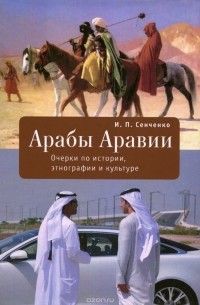 И. П. Сенченко

Арабы Аравии

Очерки по истории, этнографии и культуре

ozon.ru